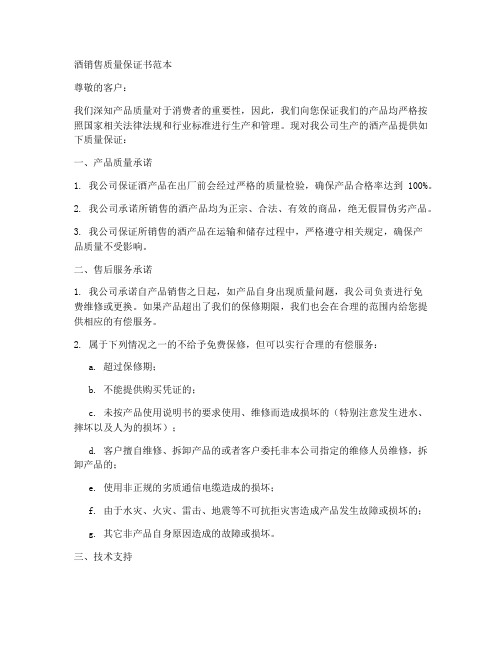 酒销售质量保证书范本

尊敬的客户：

我们深知产品质量对于消费者的重要性，因此，我们向您保证我们的产品均严格按照国家相关法律法规和行业标准进行生产和管理。现对我公司生产的酒产品提供如下质量保证：

一、产品质量承诺

1. 我公司保证酒产品在出厂前会经过严格的质量检验，确保产品合格率达到 100%。

2. 我公司承诺所销售的酒产品均为正宗、合法、有效的商品，绝无假冒伪劣产品。

3. 我公司保证所销售的酒产品在运输和储存过程中，严格遵守相关规定，确保产品质量不受影响。

二、售后服务承诺

1. 我公司承诺自产品销售之日起，如产品自身出现质量问题，我公司负责进行免费维修或更换。如果产品超出了我们的保修期限，我们也会在合理的范围内给您提供相应的有偿服务。

2. 属于下列情况之一的不给予免费保修，但可以实行合理的有偿服务：

a. 超过保修期；

b. 不能提供购买凭证的；

c. 未按产品使用说明书的要求使用、维修而造成损坏的（特别注意发生进水、摔坏以及人为的损坏）；

d. 客户擅自维修、拆卸产品的或者客户委托非本公司指定的维修人员维修，拆卸产品的；

e. 使用非正规的劣质通信电缆造成的损坏；

f. 由于水灾、火灾、雷击、地震等不可抗拒灾害造成产品发生故障或损坏的；

g. 其它非产品自身原因造成的故障或损坏。

三、技术支持